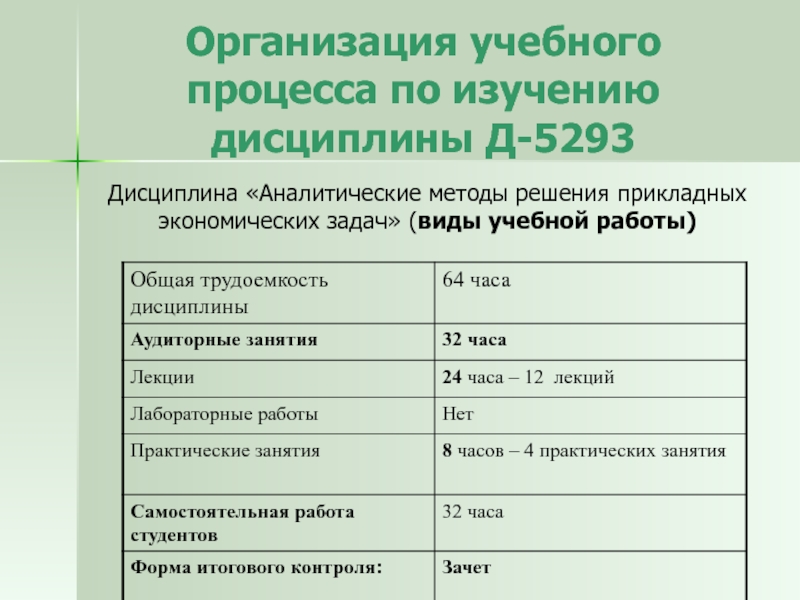 Организация учебного процесса по изучению дисциплины Д-5293

Дисциплина «Аналитические методы решения прикладных экономических задач» (виды учебной работы)

| Общая трудоемкость дисциплины | 64 часа |
|---|---|
| Аудиторные занятия | 32 часа |
| Лекции | 24 часа – 12 лекций |
| Лабораторные работы | Нет |
| Практические занятия | 8 часов – 4 практических занятия |
| Самостоятельная работа студентов | 32 часа |
| Форма итогового контроля: | Зачет |